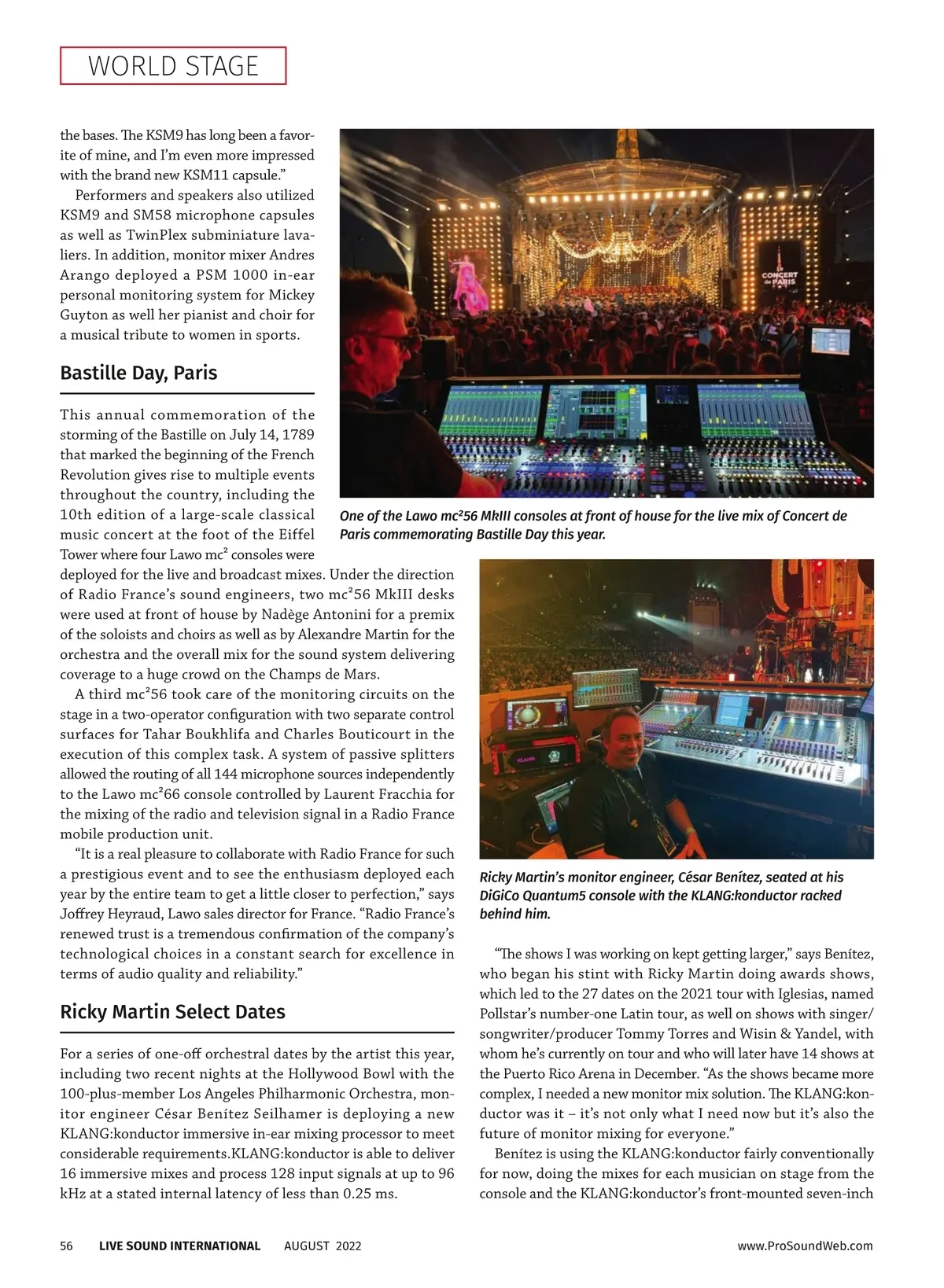 WORLD STAGE

the bases. The KSM9 has long been a favorite of mine, and I'm even more impressed with the brand new KSM11 capsule."

Performers and speakers also utilized KSM9 and SM58 microphone capsules as well as TwinPlex subminiature lavaliers. In addition, monitor mixer Andres Arango deployed a PSM 1000 in-ear personal monitoring system for Mickey Guyton as well her pianist and choir for a musical tribute to women in sports.

Bastille Day, Paris

This annual commemoration of the storming of the Bastille on July 14, 1789 that marked the beginning of the French Revolution gives rise to multiple events throughout the country, including the 10th edition of a large-scale classical music concert at the foot of the Eiffel Tower where four Lawo mc² consoles were deployed for the live and broadcast mixes. Under the direction of Radio France's sound engineers, two mc²56 MkIII desks were used at front of house by Nadège Antonini for a premix of the soloists and choirs as well as by Alexandre Martin for the orchestra and the overall mix for the sound system delivering coverage to a huge crowd on the Champs de Mars.

A third mc²56 took care of the monitoring circuits on the stage in a two-operator configuration with two separate control surfaces for Tahar Boukhlifa and Charles Bouticourt in the execution of this complex task. A system of passive splitters allowed the routing of all 144 microphone sources independently to the Lawo mc²66 console controlled by Laurent Fracchia for the mixing of the radio and television signal in a Radio France mobile production unit.

"It is a real pleasure to collaborate with Radio France for such a prestigious event and to see the enthusiasm deployed each year by the entire team to get a little closer to perfection," says Joffrey Heyraud, Lawo sales director for France. "Radio France's renewed trust is a tremendous confirmation of the company's technological choices in a constant search for excellence in terms of audio quality and reliability."

Ricky Martin Select Dates

For a series of one-off orchestral dates by the artist this year, including two recent nights at the Hollywood Bowl with the 100-plus-member Los Angeles Philharmonic Orchestra, monitor engineer César Benítez Seilhamer is deploying a new KLANG:konductor immersive in-ear mixing processor to meet considerable requirements.KLANG:konductor is able to deliver 16 immersive mixes and process 128 input signals at up to 96 kHz at a stated internal latency of less than 0.25 ms.

CONCERT de PARIS

One of the Lawo mc²56 MkIII consoles at front of house for the live mix of Concert de Paris commemorating Bastille Day this year.

KLANG

Ricky Martin's monitor engineer, César Benítez, seated at his DiGiCo Quantum5 console with the KLANG:konductor racked behind him.

"The shows I was working on kept getting larger," says Benítez, who began his stint with Ricky Martin doing awards shows, which led to the 27 dates on the 2021 tour with Iglesias, named Pollstar's number-one Latin tour, as well on shows with singer/songwriter/producer Tommy Torres and Wisin & Yandel, with whom he's currently on tour and who will later have 14 shows at the Puerto Rico Arena in December. "As the shows became more complex, I needed a new monitor mix solution. The KLANG:konductor was it – it's not only what I need now but it's also the future of monitor mixing for everyone."

Benítez is using the KLANG:konductor fairly conventionally for now, doing the mixes for each musician on stage from the console and the KLANG:konductor's front-mounted seven-inch

56 LIVE SOUND INTERNATIONAL AUGUST 2022 www.ProSoundWeb.com